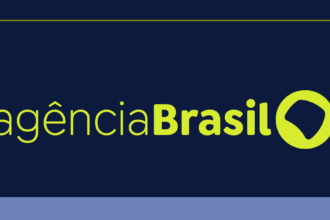 agênciaBrasil